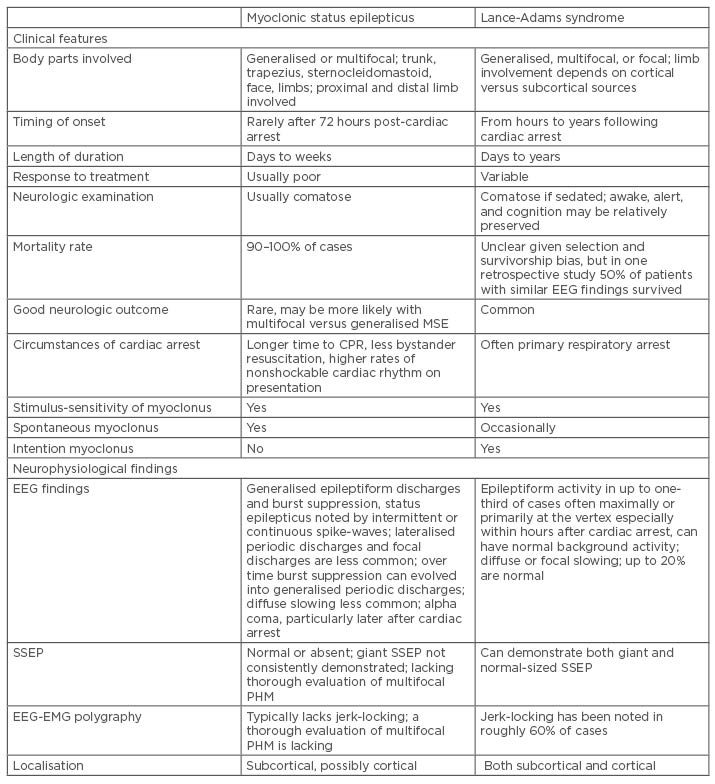 | | Myoclonic status epilepticus | Lance-Adams syndrome |
|---|---|---|
| Clinical features | | |
| Body parts involved | Generalised or multifocal; trunk, trapezius, sternocleidomastoid, face, limbs; proximal and distal limb involved | Generalised, multifocal, or focal; limb involvement depends on cortical versus subcortical sources |
| Timing of onset | Rarely after 72 hours post-cardiac arrest | From hours to years following cardiac arrest |
| Length of duration | Days to weeks | Days to years |
| Response to treatment | Usually poor | Variable |
| Neurologic examination | Usually comatose | Comatose if sedated; awake, alert, and cognition may be relatively preserved |
| Mortality rate | 90–100% of cases | Unclear given selection and survivorship bias, but in one retrospective study 50% of patients with similar EEG findings survived |
| Good neurologic outcome | Rare, may be more likely with multifocal versus generalised MSE | Common |
| Circumstances of cardiac arrest | Longer time to CPR, less bystander resuscitation, higher rates of nonshockable cardiac rhythm on presentation | Often primary respiratory arrest |
| Stimulus-sensitivity of myoclonus | Yes | Yes |
| Spontaneous myoclonus | Yes | Occasionally |
| Intention myoclonus | No | Yes |
| Neurophysiological findings | | |
| EEG findings | Generalised epileptiform discharges and burst suppression, status epilepticus noted by intermittent or continuous spike-waves; lateralised periodic discharges and focal discharges are less common; over time burst suppression can evolved into generalised periodic discharges; diffuse slowing less common; alpha coma, particularly later after cardiac arrest | Epileptiform activity in up to one-third of cases often maximally or primarily at the vertex especially within hours after cardiac arrest, can have normal background activity; diffuse or focal slowing; up to 20% are normal |
| SSEP | Normal or absent; giant SSEP not consistently demonstrated; lacking thorough evaluation of multifocal PHM | Can demonstrate both giant and normal-sized SSEP |
| EEG-EMG polygraphy | Typically lacks jerk-locking; a thorough evaluation of multifocal PHM is lacking | Jerk-locking has been noted in roughly 60% of cases |
| Localisation | Subcortical, possibly cortical | Both subcortical and cortical |